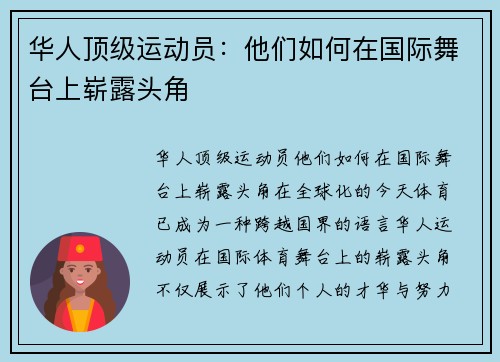 华人顶级运动员：他们如何在国际舞台上崭露头角

华人顶级运动员他们如何在国际舞台上崭露头角在全球化的今天体育已成为一种跨越国界的语言华人运动员在国际体育舞台上的崭露头角不仅展示了他们个人的才华与努力